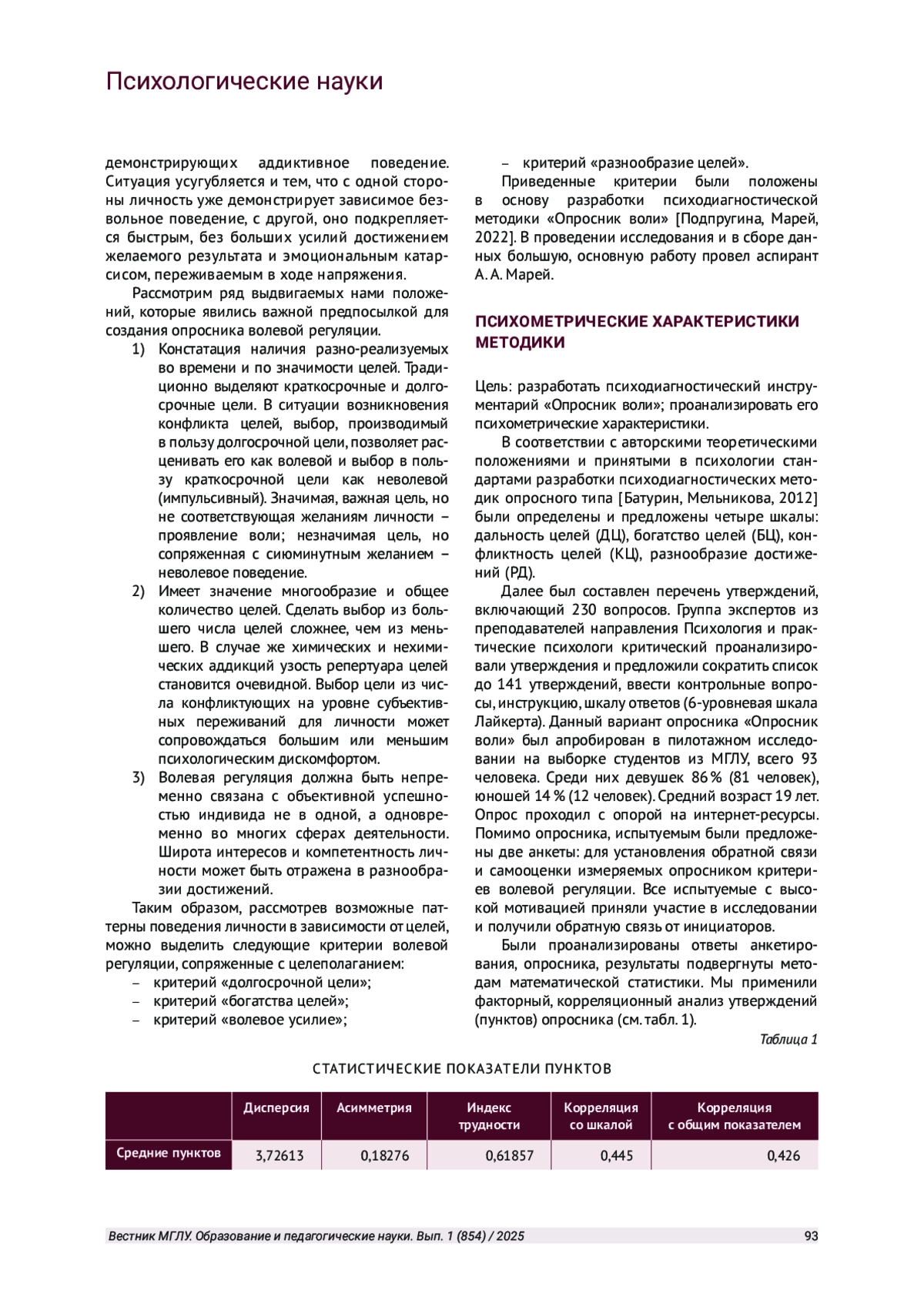 Психологические науки

демонстрирующих аддиктивное поведение. Ситуация усугубляется и тем, что с одной стороны личность уже демонстрирует зависимое безвольное поведение, с другой, оно подкрепляется быстрым, без больших усилий достижением желаемого результата и эмоциональным катарсисом, переживаемым в ходе напряжения.

Рассмотрим ряд выдвигаемых нами положений, которые явились важной предпосылкой для создания опросника волевой регуляции.

1) Констатация наличия разно-реализуемых во времени и по значимости целей. Традиционно выделяют краткосрочные и долгосрочные цели. В ситуации возникновения конфликта целей, выбор, производимый в пользу долгосрочной цели, позволяет расценивать его как волевой и выбор в пользу краткосрочной цели как неволевой (импульсивный). Значимая, важная цель, но не соответствующая желаниям личности – проявление воли; незначимая цель, но сопряженная с сиюминутным желанием – неволевое поведение.

2) Имеет значение многообразие и общее количество целей. Сделать выбор из большего числа целей сложнее, чем из меньшего. В случае же химических и нехимических аддикций узость репертуара целей становится очевидной. Выбор цели из числа конфликтующих на уровне субъективных переживаний для личности может сопровождаться большим или меньшим психологическим дискомфортом.

3) Волевая регуляция должна быть непременно связана с объективной успешностью индивида не в одной, а одновременно во многих сферах деятельности. Широта интересов и компетентность личности может быть отражена в разнообразии достижений.

Таким образом, рассмотрев возможные паттерны поведения личности в зависимости от целей, можно выделить следующие критерии волевой регуляции, сопряженные с целеполаганием:

– критерий «долгосрочной цели»;
– критерий «богатства целей»;
– критерий «волевое усилие»;
– критерий «разнообразие целей».

Приведенные критерии были положены в основу разработки психодиагностической методики «Опросник воли» [Подпругина, Марей, 2022]. В проведении исследования и в сборе данных большую, основную работу провел аспирант А. А. Марей.

ПСИХОМЕТРИЧЕСКИЕ ХАРАКТЕРИСТИКИ МЕТОДИКИ

Цель: разработать психодиагностический инструментарий «Опросник воли»; проанализировать его психометрические характеристики.

В соответствии с авторскими теоретическими положениями и принятыми в психологии стандартами разработки психодиагностических методик опросного типа [Батурин, Мельникова, 2012] были определены и предложены четыре шкалы: дальность целей (ДЦ), богатство целей (БЦ), конфликтность целей (КЦ), разнообразие достижений (РД).

Далее был составлен перечень утверждений, включающий 230 вопросов. Группа экспертов из преподавателей направления Психология и практические психологи критический проанализировали утверждения и предложили сократить список до 141 утверждений, ввести контрольные вопросы, инструкцию, шкалу ответов (6-уровневая шкала Лайкерта). Данный вариант опросника «Опросник воли» был апробирован в пилотажном исследовании на выборке студентов из МГЛУ, всего 93 человека. Среди них девушек 86 % (81 человек), юношей 14 % (12 человек). Средний возраст 19 лет. Опрос проходил с опорой на интернет-ресурсы. Помимо опросника, испытуемым были предложены две анкеты: для установления обратной связи и самооценки измеряемых опросником критериев волевой регуляции. Все испытуемые с высокой мотивацией приняли участие в исследовании и получили обратную связь от инициаторов.

Были проанализированы ответы анкетирования, опросника, результаты подвергнуты методам математической статистики. Мы применили факторный, корреляционный анализ утверждений (пунктов) опросника (см. табл. 1).

Таблица 1

СТАТИСТИЧЕСКИЕ ПОКАЗАТЕЛИ ПУНКТОВ

| | Дисперсия | Асимметрия | Индекс трудности | Корреляция со шкалой | Корреляция с общим показателем |
|---|---|---|---|---|---|
| Средние пунктов | 3,72613 | 0,18276 | 0,61857 | 0,445 | 0,426 |

Вестник МГЛУ. Образование и педагогические науки. Вып. 1 (854) / 2025 93